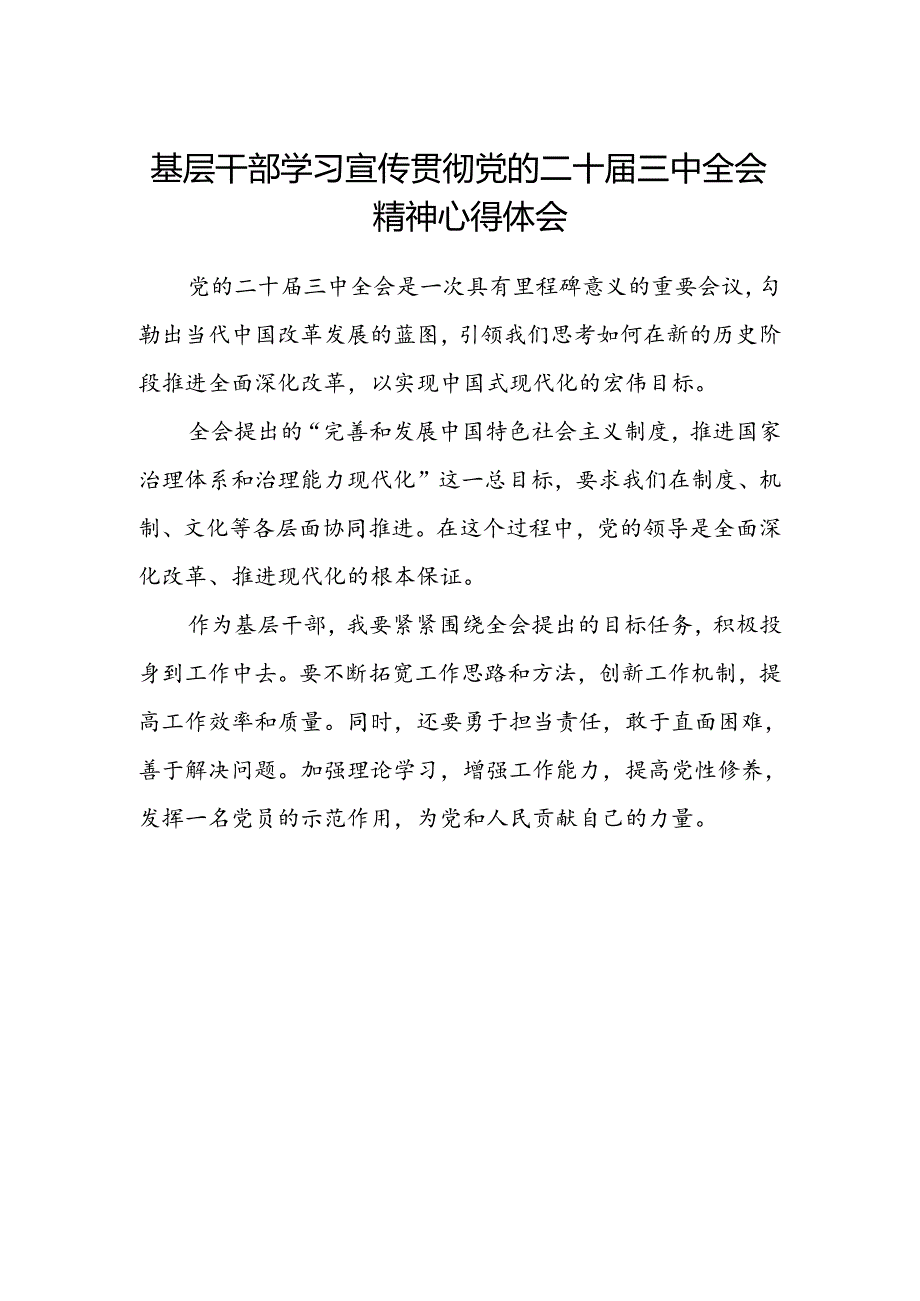 基层干部学习宣传贯彻党的二十届三中全会精神心得体会

党的二十届三中全会是一次具有里程碑意义的重要会议，勾勒出当代中国改革发展的蓝图，引领我们思考如何在新的历史阶段推进全面深化改革，以实现中国式现代化的宏伟目标。

全会提出的“完善和发展中国特色社会主义制度，推进国家治理体系和治理能力现代化”这一总目标，要求我们在制度、机制、文化等各层面协同推进。在这个过程中，党的领导是全面深化改革、推进现代化的根本保证。

作为基层干部，我要紧紧围绕全会提出的目标任务，积极投身到工作中去。要不断拓宽工作思路和方法，创新工作机制，提高工作效率和质量。同时，还要勇于担当责任，敢于直面困难，善于解决问题。加强理论学习，增强工作能力，提高党性修养，发挥一名党员的示范作用，为党和人民贡献自己的力量。